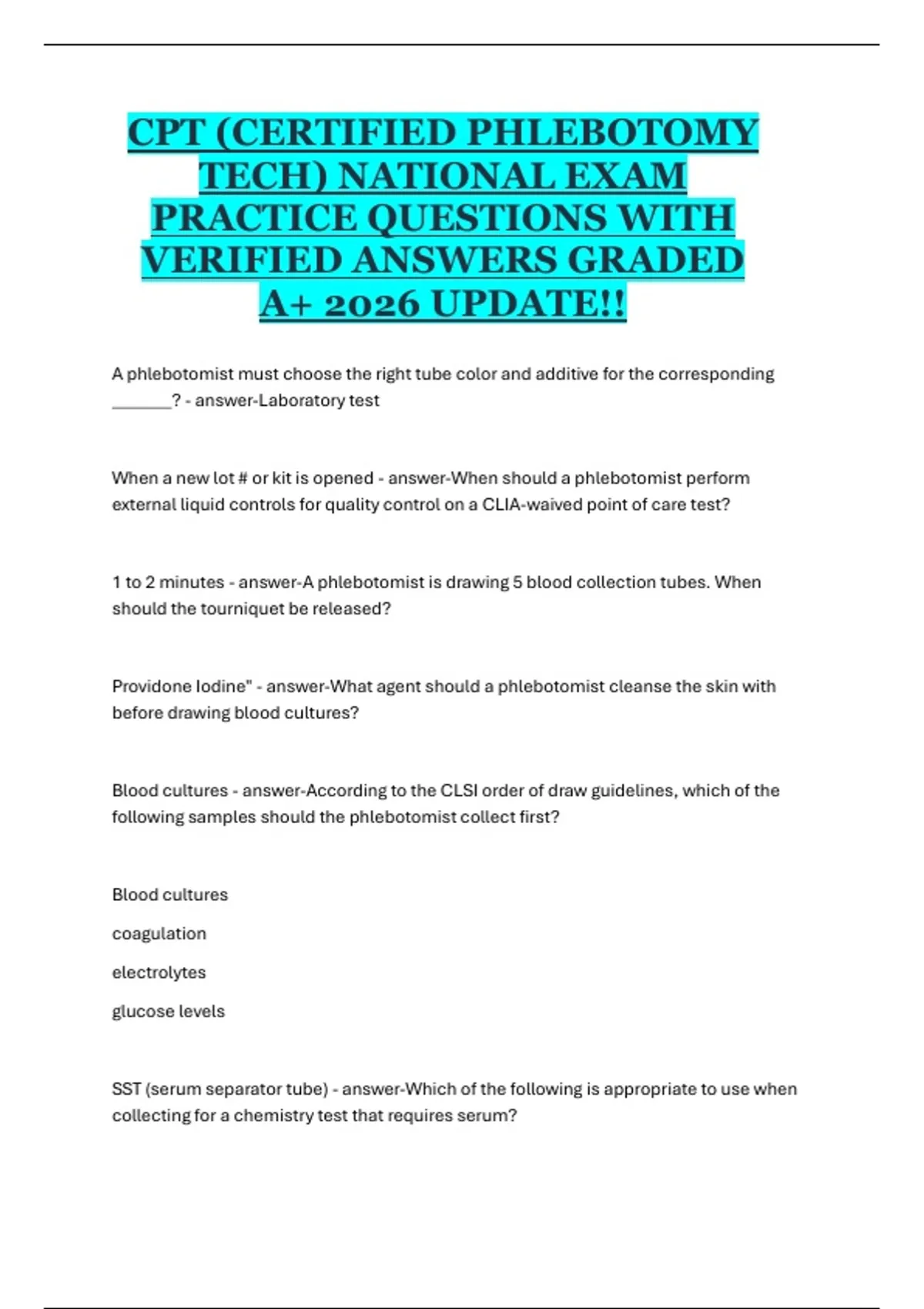 CPT (CERTIFIED PHLEBOTOMY TECH) NATIONAL EXAM PRACTICE QUESTIONS WITH VERIFIED ANSWERS GRADED A+ 2026 UPDATE!!

A phlebotomist must choose the right tube color and additive for the corresponding _______? - answer-Laboratory test

When a new lot # or kit is opened - answer-When should a phlebotomist perform external liquid controls for quality control on a CLIA-waived point of care test?

1 to 2 minutes - answer-A phlebotomist is drawing 5 blood collection tubes. When should the tourniquet be released?

Providone Iodine" - answer-What agent should a phlebotomist cleanse the skin with before drawing blood cultures?

Blood cultures - answer-According to the CLSI order of draw guidelines, which of the following samples should the phlebotomist collect first?

Blood cultures

coagulation

electrolytes

glucose levels

SST (serum separator tube) - answer-Which of the following is appropriate to use when collecting for a chemistry test that requires serum?